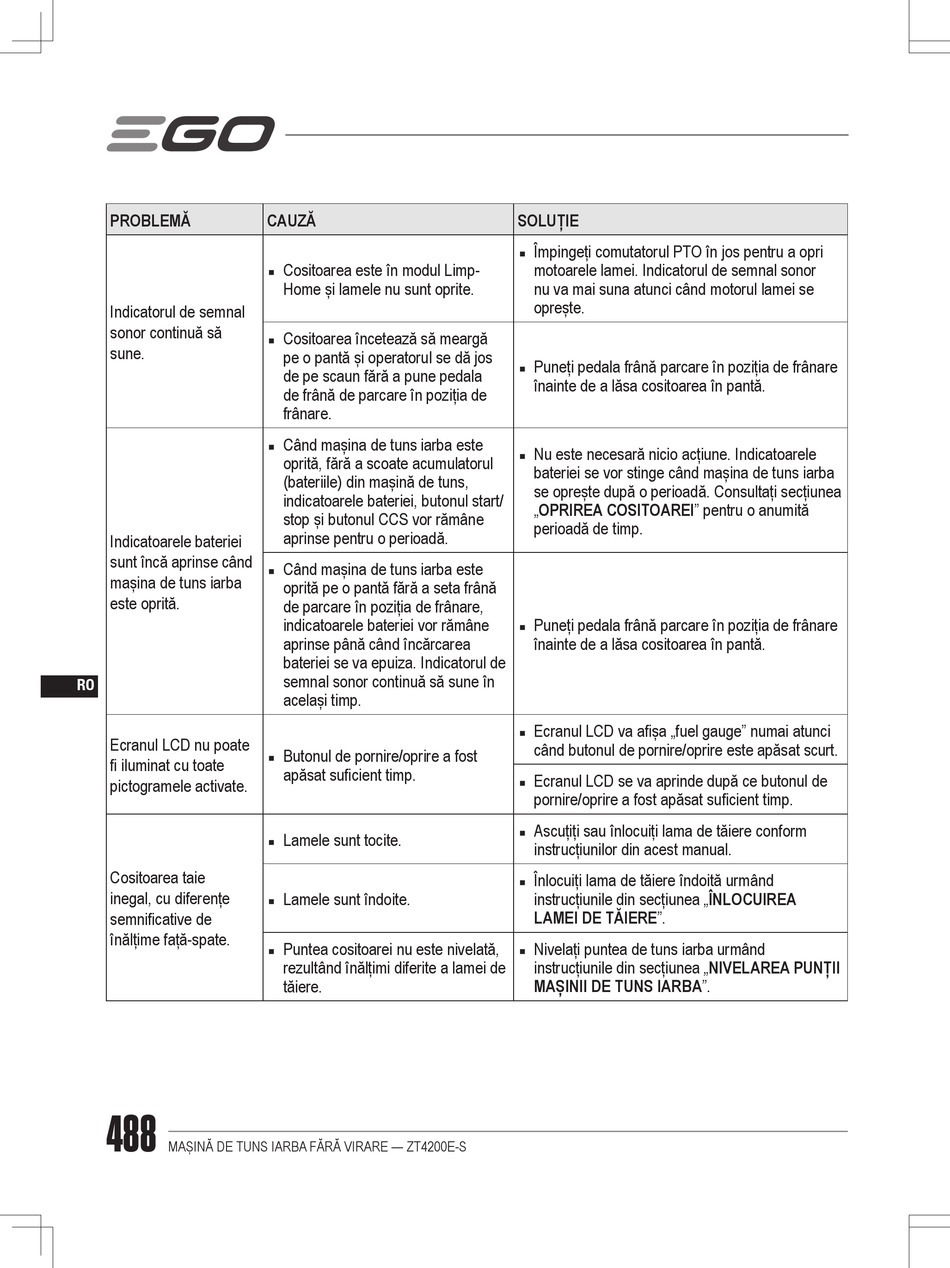 EGO

| PROBLEMĂ | CAUZĂ | SOLUȚIE |
|---|---|---|
| Indicatorul de semnal sonor continuă să sune. | ▪ Cositoarea este în modul Limp-Home și lamele nu sunt oprite. | ▪ Împingeți comutatorul PTO în jos pentru a opri motoarele lamei. Indicatorul de semnal sonor nu va mai suna atunci când motorul lamei se oprește. |
| | ▪ Cositoarea încetează să meargă pe o pantă și operatorul se dă jos de pe scaun fără a pune pedala de frână de parcare în poziția de frânare. | ▪ Puneți pedala frână parcare în poziția de frânare înainte de a lăsa cositoarea în pantă. |
| Indicatoarele bateriei sunt încă aprinse când mașina de tuns iarba este oprită. | ▪ Când mașina de tuns iarba este oprită, fără a scoate acumulatorul (bateriile) din mașină de tuns, indicatoarele bateriei, butonul start/stop și butonul CCS vor rămâne aprinse pentru o perioadă. | ▪ Nu este necesară nicio acțiune. Indicatoarele bateriei se vor stinge când mașina de tuns iarba se oprește după o perioadă. Consultați secțiunea „**OPRIREA COSITOAREI**” pentru o anumită perioadă de timp. |
| | ▪ Când mașina de tuns iarba este oprită pe o pantă fără a seta frână de parcare în poziția de frânare, indicatoarele bateriei vor rămâne aprinse până când încărcarea bateriei se va epuiza. Indicatorul de semnal sonor continuă să sune în același timp. | ▪ Puneți pedala frână parcare în poziția de frânare înainte de a lăsa cositoarea în pantă. |
| Ecranul LCD nu poate fi iluminat cu toate pictogramele activate. | ▪ Butonul de pornire/oprire a fost apăsat suficient timp. | ▪ Ecranul LCD va afișa „fuel gauge” numai atunci când butonul de pornire/oprire este apăsat scurt. |
| | | ▪ Ecranul LCD se va aprinde după ce butonul de pornire/oprire a fost apăsat suficient timp. |
| Cositoarea taie inegal, cu diferențe semnificative de înălțime față-spate. | ▪ Lamele sunt tocite. | ▪ Ascuțiți sau înlocuiți lama de tăiere conform instrucțiunilor din acest manual. |
| | ▪ Lamele sunt îndoite. | ▪ Înlocuiți lama de tăiere îndoită urmând instrucțiunile din secțiunea „**ÎNLOCUIREA LAMEI DE TĂIERE**”. |
| | ▪ Puntea cositoarei nu este nivelată, rezultând înălțimi diferite a lamei de tăiere. | ▪ Nivelați puntea de tuns iarba urmând instrucțiunile din secțiunea „**NIVELAREA PUNȚII MAȘINII DE TUNS IARBA**”. |

RO

488 MAȘINĂ DE TUNS IARBA FĂRĂ VIRARE — ZT4200E-S